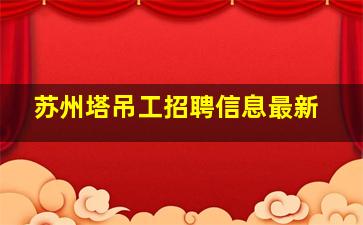 苏州塔吊工招聘信息最新